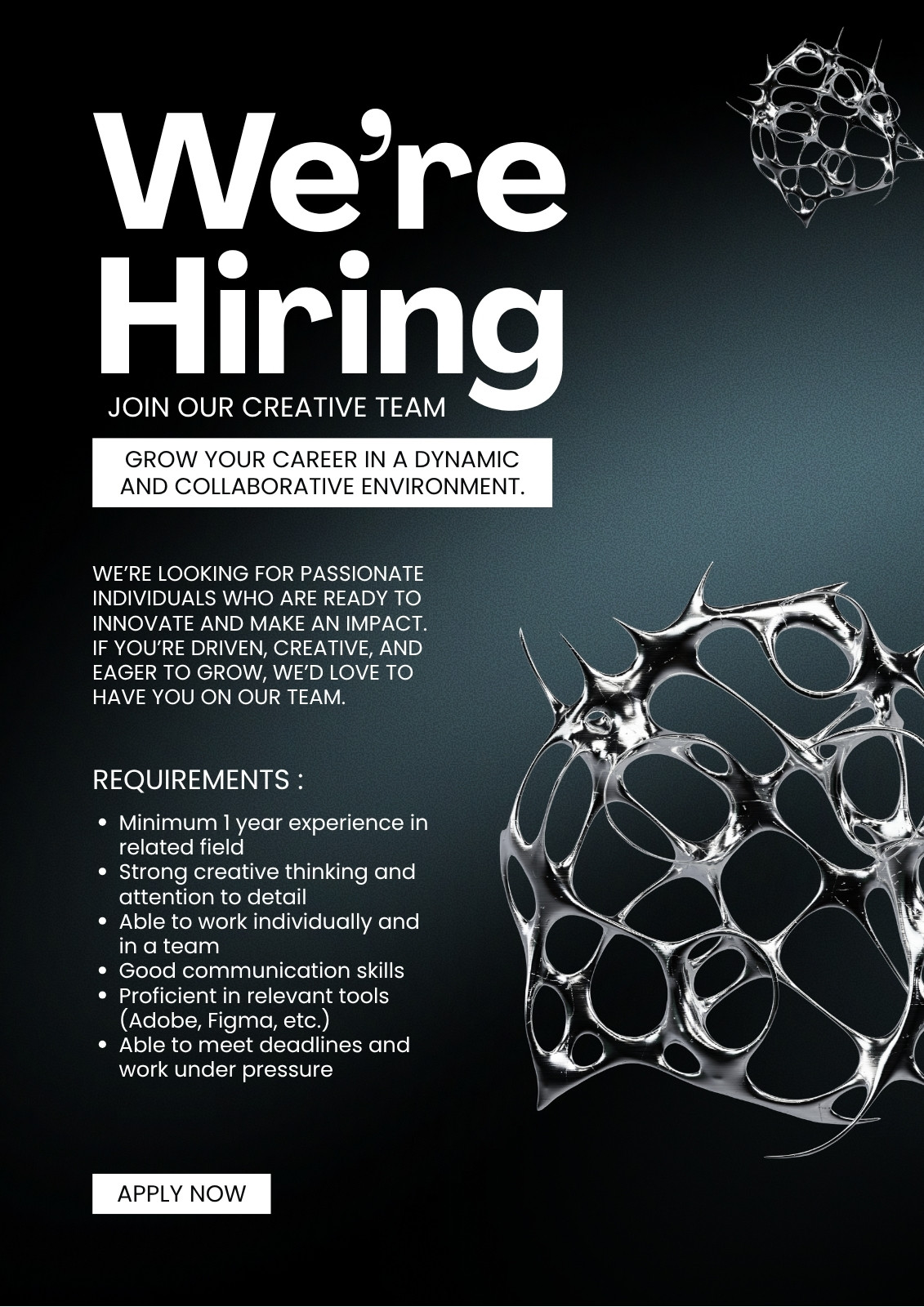 We're
Hiring

JOIN OUR CREATIVE TEAM

GROW YOUR CAREER IN A DYNAMIC AND COLLABORATIVE ENVIRONMENT.

WE'RE LOOKING FOR PASSIONATE INDIVIDUALS WHO ARE READY TO INNOVATE AND MAKE AN IMPACT. IF YOU'RE DRIVEN, CREATIVE, AND EAGER TO GROW, WE'D LOVE TO HAVE YOU ON OUR TEAM.

REQUIREMENTS :

• Minimum 1 year experience in related field
• Strong creative thinking and attention to detail
• Able to work individually and in a team
• Good communication skills
• Proficient in relevant tools (Adobe, Figma, etc.)
• Able to meet deadlines and work under pressure

APPLY NOW